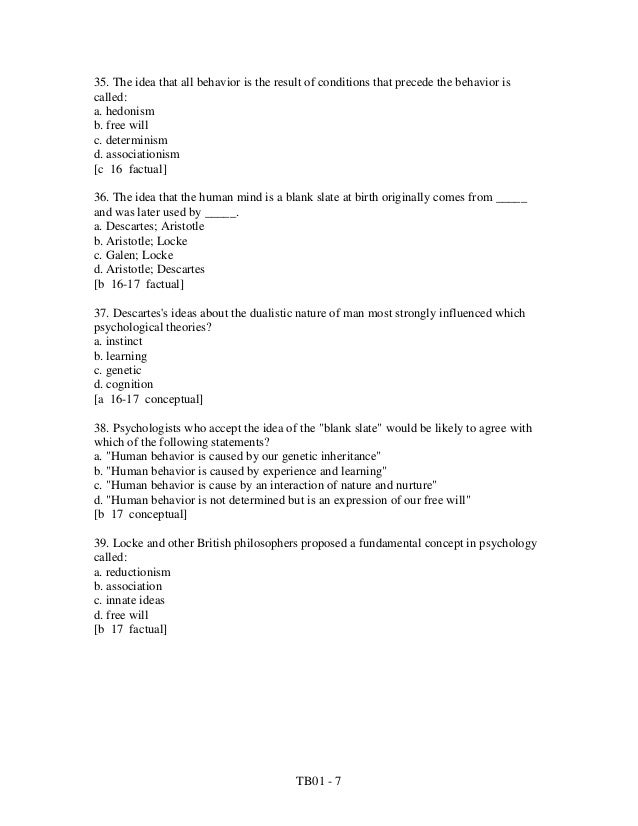 35. The idea that all behavior is the result of conditions that precede the behavior is called:
a. hedonism
b. free will
c. determinism
d. associationism
[c 16 factual]

36. The idea that the human mind is a blank slate at birth originally comes from _____ and was later used by _____.
a. Descartes; Aristotle
b. Aristotle; Locke
c. Galen; Locke
d. Aristotle; Descartes
[b 16-17 factual]

37. Descartes's ideas about the dualistic nature of man most strongly influenced which psychological theories?
a. instinct
b. learning
c. genetic
d. cognition
[a 16-17 conceptual]

38. Psychologists who accept the idea of the "blank slate" would be likely to agree with which of the following statements?
a. "Human behavior is caused by our genetic inheritance"
b. "Human behavior is caused by experience and learning"
c. "Human behavior is cause by an interaction of nature and nurture"
d. "Human behavior is not determined but is an expression of our free will"
[b 17 conceptual]

39. Locke and other British philosophers proposed a fundamental concept in psychology called:
a. reductionism
b. association
c. innate ideas
d. free will
[b 17 factual]

TB01 - 7